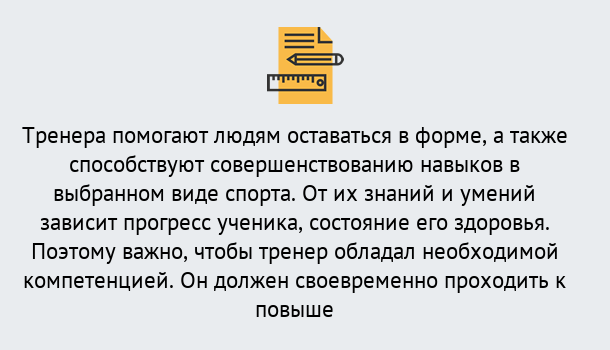 Тренера помогают людям оставаться в форме, а также способствуют совершенствованию навыков в выбранном виде спорта. От их знаний и умений зависит прогресс ученика, состояние его здоровья. Поэтому важно, чтобы тренер обладал необходимой компетенцией. Он должен своевременно проходить к повыше